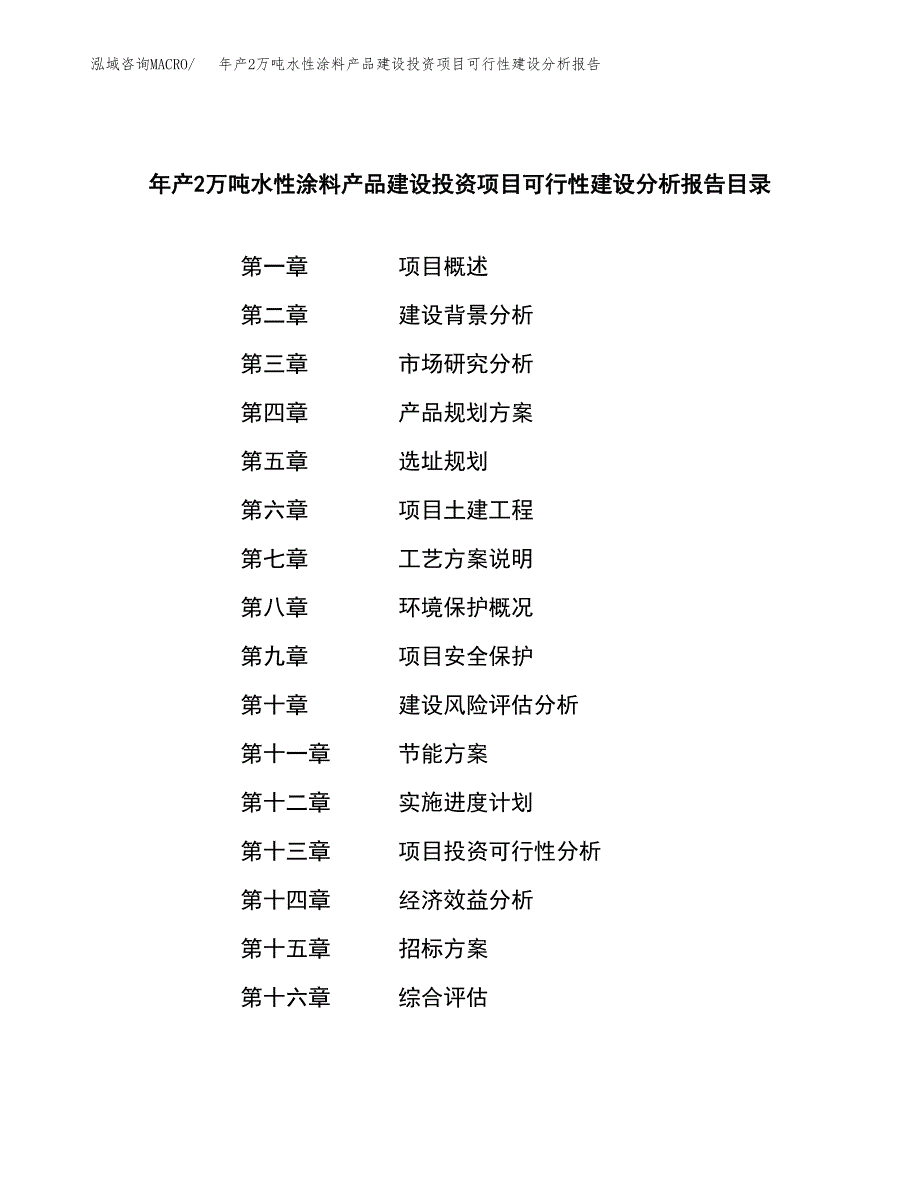 泓域咨询MACRO/ 年产2万吨水性涂料产品建设投资项目可行性建设分析报告

年产2万吨水性涂料产品建设投资项目可行性建设分析报告目录

第一章 项目概述
第二章 建设背景分析
第三章 市场研究分析
第四章 产品规划方案
第五章 选址规划
第六章 项目土建工程
第七章 工艺方案说明
第八章 环境保护概况
第九章 项目安全保护
第十章 建设风险评估分析
第十一章 节能方案
第十二章 实施进度计划
第十三章 项目投资可行性分析
第十四章 经济效益分析
第十五章 招标方案
第十六章 综合评估